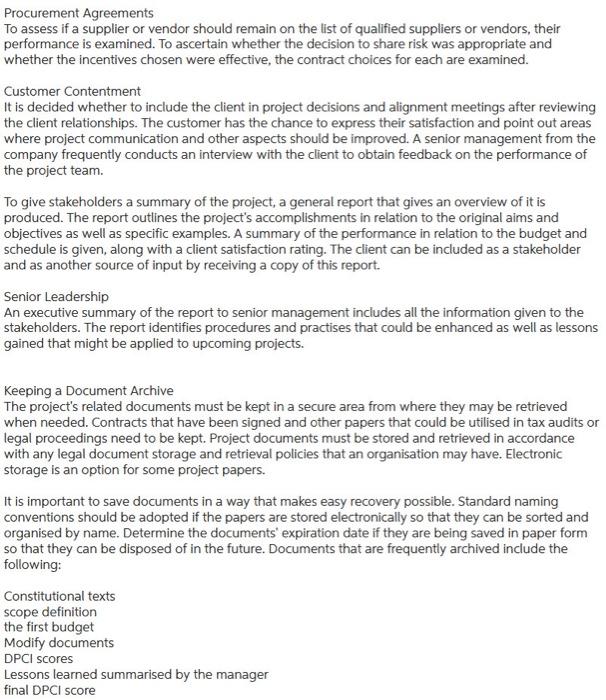 Procurement Agreements
To assess if a supplier or vendor should remain on the list of qualified suppliers or vendors, their performance is examined. To ascertain whether the decision to share risk was appropriate and whether the incentives chosen were effective, the contract choices for each are examined.

Customer Contentment
It is decided whether to include the client in project decisions and alignment meetings after reviewing the client relationships. The customer has the chance to express their satisfaction and point out areas where project communication and other aspects should be improved. A senior management from the company frequently conducts an interview with the client to obtain feedback on the performance of the project team.

To give stakeholders a summary of the project, a general report that gives an overview of it is produced. The report outlines the project's accomplishments in relation to the original aims and objectives as well as specific examples. A summary of the performance in relation to the budget and schedule is given, along with a client satisfaction rating. The client can be included as a stakeholder and as another source of input by receiving a copy of this report.

Senior Leadership
An executive summary of the report to senior management includes all the information given to the stakeholders. The report identifies procedures and practises that could be enhanced as well as lessons gained that might be applied to upcoming projects.

Keeping a Document Archive
The project's related documents must be kept in a secure area from where they may be retrieved when needed. Contracts that have been signed and other papers that could be utilised in tax audits or legal proceedings need to be kept. Project documents must be stored and retrieved in accordance with any legal document storage and retrieval policies that an organisation may have. Electronic storage is an option for some project papers.

It is important to save documents in a way that makes easy recovery possible. Standard naming conventions should be adopted if the papers are stored electronically so that they can be sorted and organised by name. Determine the documents' expiration date if they are being saved in paper form so that they can be disposed of in the future. Documents that are frequently archived include the following:

Constitutional texts
scope definition
the first budget
Modify documents
DPCI scores
Lessons learned summarised by the manager
final DPCI score